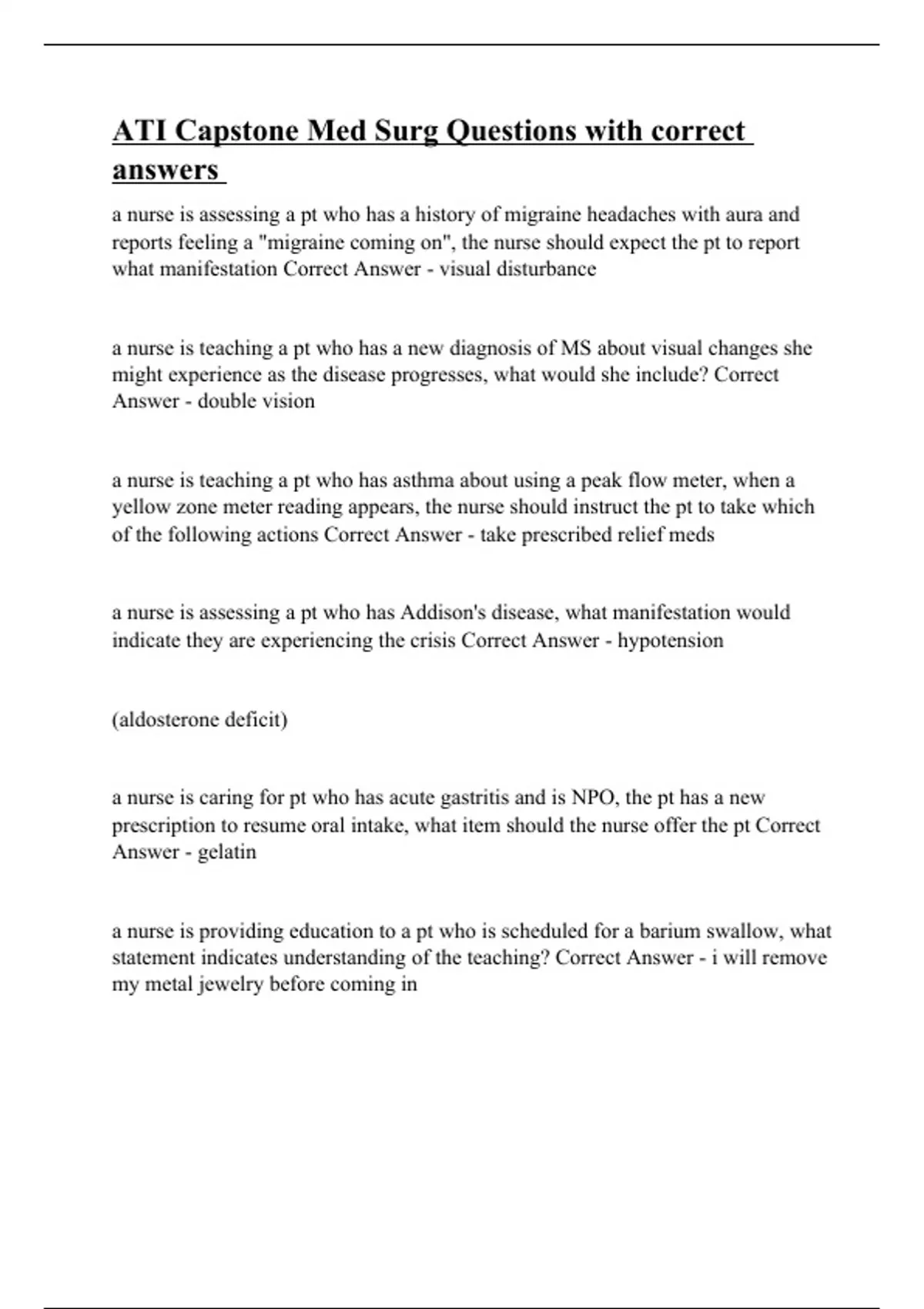 ATI Capstone Med Surg Questions with correct answers

a nurse is assessing a pt who has a history of migraine headaches with aura and reports feeling a "migraine coming on", the nurse should expect the pt to report what manifestation Correct Answer - visual disturbance

a nurse is teaching a pt who has a new diagnosis of MS about visual changes she might experience as the disease progresses, what would she include? Correct Answer - double vision

a nurse is teaching a pt who has asthma about using a peak flow meter, when a yellow zone meter reading appears, the nurse should instruct the pt to take which of the following actions Correct Answer - take prescribed relief meds

a nurse is assessing a pt who has Addison's disease, what manifestation would indicate they are experiencing the crisis Correct Answer - hypotension

(aldosterone deficit)

a nurse is caring for pt who has acute gastritis and is NPO, the pt has a new prescription to resume oral intake, what item should the nurse offer the pt Correct Answer - gelatin

a nurse is providing education to a pt who is scheduled for a barium swallow, what statement indicates understanding of the teaching? Correct Answer - i will remove my metal jewelry before coming in